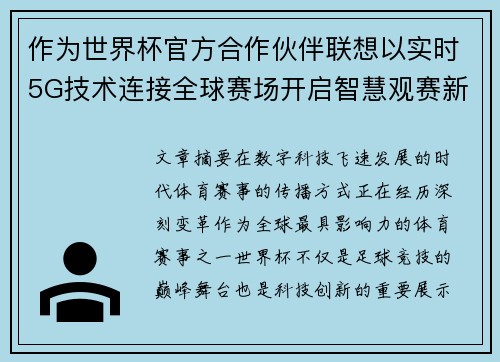 作为世界杯官方合作伙伴联想以实时5G技术连接全球赛场开启智慧观赛新

文章摘要在数字科技飞速发展的时代体育赛事的传播方式正在经历深刻变革作为全球最具影响力的体育赛事之一世界杯不仅是足球竞技的巅峰舞台也是科技创新的重要展示